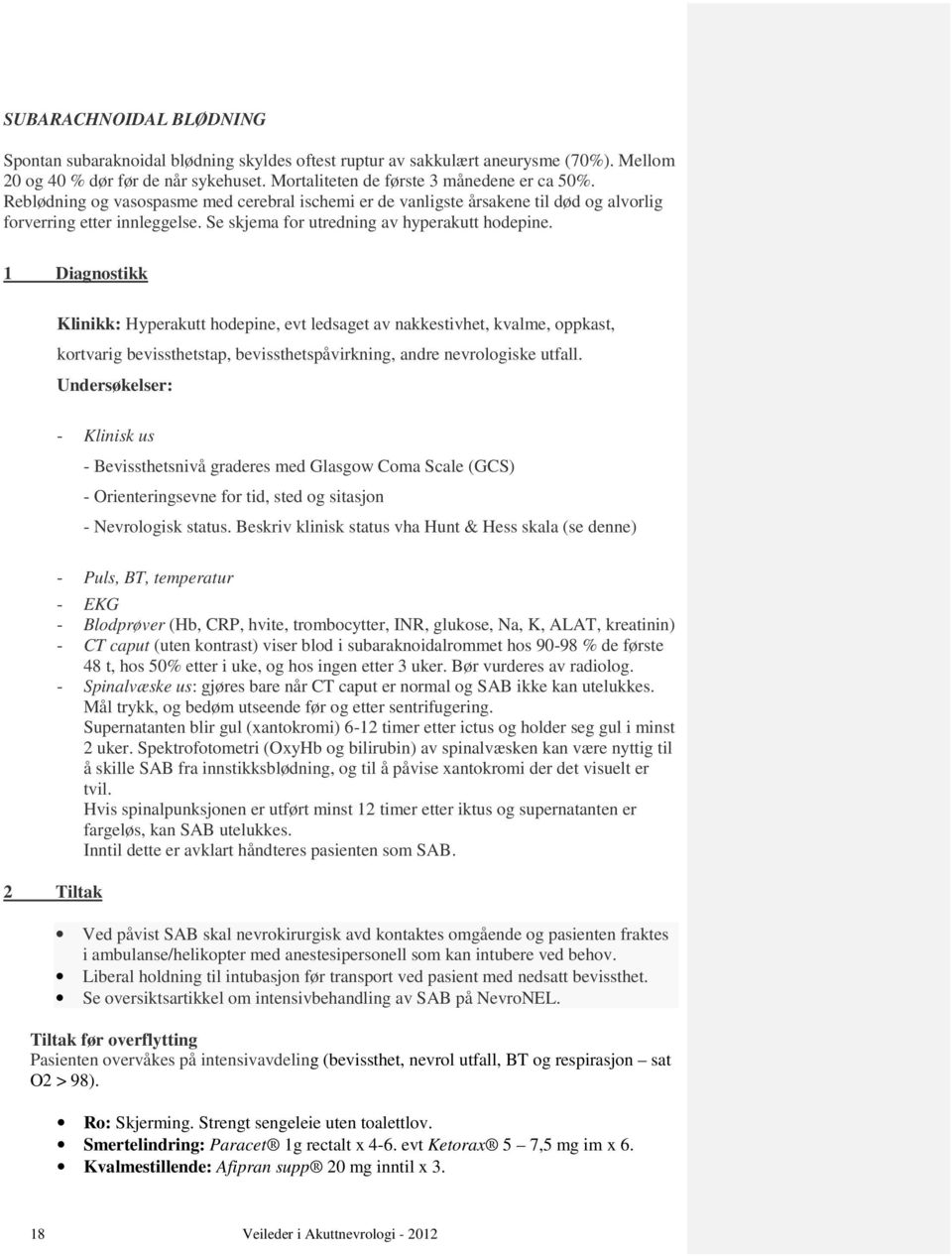 SUBARACHNOIDAL BLØDNING

Spontan subaraknoidal blødning skyldes oftest ruptur av sakkulært aneurysme (70%). Mellom 20 og 40 % dør før de når sykehuset. Mortaliteten de første 3 månedene er ca 50%. Reblødning og vasospasme med cerebral ischemi er de vanligste årsakene til død og alvorlig forverring etter innleggelse. Se skjema for utredning av hyperakutt hodepine.

1 Diagnostikk

Klinikk: Hyperakutt hodepine, evt ledsaget av nakkestivhet, kvalme, oppkast, kortvarig bevissthetstap, bevissthetspåvirkning, andre nevrologiske utfall.

Undersøkelser:

- Klinisk us
- Bevissthetsnivå graderes med Glasgow Coma Scale (GCS)
- Orienteringsevne for tid, sted og sitasjon
- Nevrologisk status. Beskriv klinisk status vha Hunt & Hess skala (se denne)

- Puls, BT, temperatur
- EKG
- Blodprøver (Hb, CRP, hvite, trombocytter, INR, glukose, Na, K, ALAT, kreatinin)
- CT caput (uten kontrast) viser blod i subaraknoidalrommet hos 90-98 % de første 48 t, hos 50% etter i uke, og hos ingen etter 3 uker. Bør vurderes av radiolog.
- Spinalvæske us: gjøres bare når CT caput er normal og SAB ikke kan utelukkes. Mål trykk, og bedøm utseende før og etter sentrifugering. Supernatanten blir gul (xantokromi) 6-12 timer etter ictus og holder seg gul i minst 2 uker. Spektrofotometri (OxyHb og bilirubin) av spinalvæsken kan være nyttig til å skille SAB fra innstikksblødning, og til å påvise xantokromi der det visuelt er tvil.
Hvis spinalpunksjonen er utført minst 12 timer etter iktus og supernatanten er fargeløs, kan SAB utelukkes.
Inntil dette er avklart håndteres pasienten som SAB.

2 Tiltak

• Ved påvist SAB skal nevrokirurgisk avd kontaktes omgående og pasienten fraktes i ambulanse/helikopter med anestesipersonell som kan intubere ved behov.
• Liberal holdning til intubasjon før transport ved pasient med nedsatt bevissthet.
• Se oversiktsartikkel om intensivbehandling av SAB på NevroNEL.

Tiltak før overflytting
Pasienten overvåkes på intensivavdeling (bevissthet, nevrol utfall, BT og respirasjon – sat O2 > 98).

• Ro: Skjerming. Strengt sengeleie uten toalettlov.
• Smertelindring: Paracet® 1g rectalt x 4-6. evt Ketorax® 5 – 7,5 mg im x 6.
• Kvalmestillende: Afipran supp® 20 mg inntil x 3.

18 Veileder i Akuttnevrologi - 2012